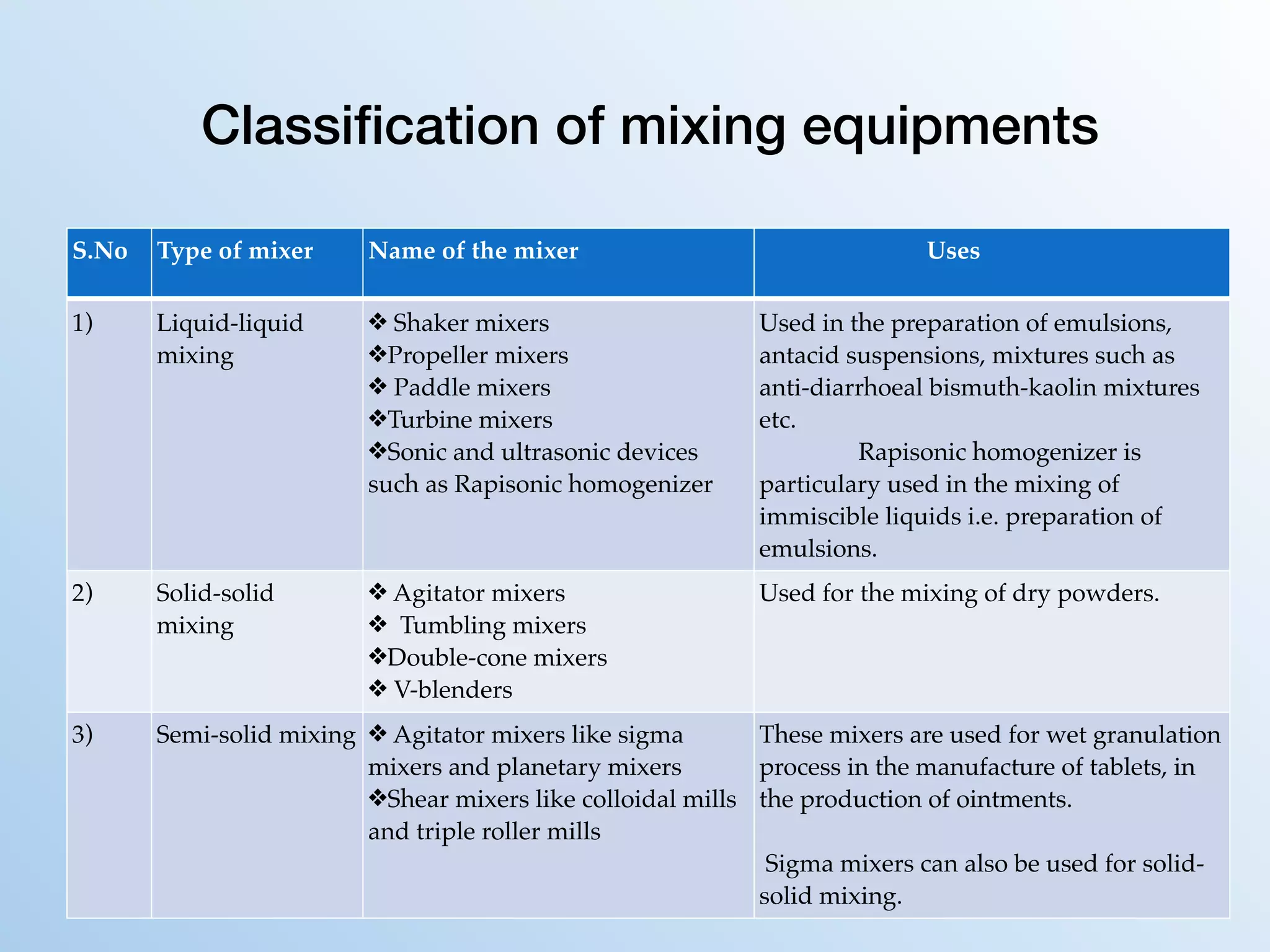 Classification of mixing equipments

| S.No | Type of mixer | Name of the mixer | Uses |
|---|---|---|---|
| 1) | Liquid-liquid mixing | ❖ Shaker mixers ❖Propeller mixers ❖ Paddle mixers ❖Turbine mixers ❖Sonic and ultrasonic devices such as Rapisonic homogenizer | Used in the preparation of emulsions, antacid suspensions, mixtures such as anti-diarrhoeal bismuth-kaolin mixtures etc. Rapisonic homogenizer is particulary used in the mixing of immiscible liquids i.e. preparation of emulsions. |
| 2) | Solid-solid mixing | ❖ Agitator mixers ❖ Tumbling mixers ❖Double-cone mixers ❖ V-blenders | Used for the mixing of dry powders. |
| 3) | Semi-solid mixing | ❖ Agitator mixers like sigma mixers and planetary mixers ❖Shear mixers like colloidal mills and triple roller mills | These mixers are used for wet granulation process in the manufacture of tablets, in the production of ointments. Sigma mixers can also be used for solid-solid mixing. |